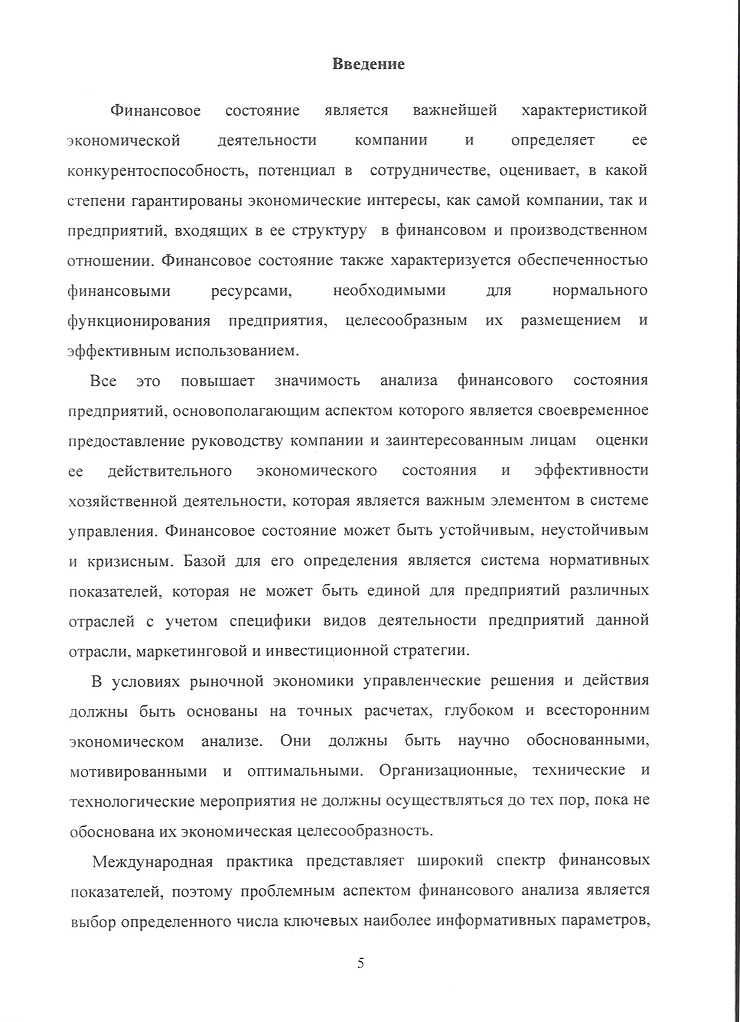 Введение

Финансовое состояние является важнейшей характеристикой экономической деятельности компании и определяет ее конкурентоспособность, потенциал в сотрудничестве, оценивает, в какой степени гарантированы экономические интересы, как самой компании, так и предприятий, входящих в ее структуру в финансовом и производственном отношении. Финансовое состояние также характеризуется обеспеченностью финансовыми ресурсами, необходимыми для нормального функционирования предприятия, целесообразным их размещением и эффективным использованием.

Все это повышает значимость анализа финансового состояния предприятий, основополагающим аспектом которого является своевременное предоставление руководству компании и заинтересованным лицам оценки ее действительного экономического состояния и эффективности хозяйственной деятельности, которая является важным элементом в системе управления. Финансовое состояние может быть устойчивым, неустойчивым и кризисным. Базой для его определения является система нормативных показателей, которая не может быть единой для предприятий различных отраслей с учетом специфики видов деятельности предприятий данной отрасли, маркетинговой и инвестиционной стратегии.

В условиях рыночной экономики управленческие решения и действия должны быть основаны на точных расчетах, глубоком и всестороннем экономическом анализе. Они должны быть научно обоснованными, мотивированными и оптимальными. Организационные, технические и технологические мероприятия не должны осуществляться до тех пор, пока не обоснована их экономическая целесообразность.

Международная практика представляет широкий спектр финансовых показателей, поэтому проблемным аспектом финансового анализа является выбор определенного числа ключевых наиболее информативных параметров,

5